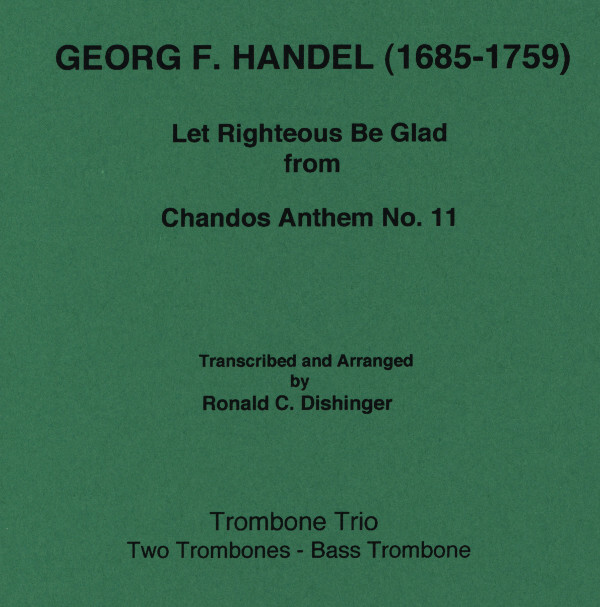 GEORG F. HANDEL (1685-1759)

Let Righteous Be Glad
from

Chandos Anthem No. 11

Transcribed and Arranged
by
Ronald C. Dishinger

Trombone Trio
Two Trombones - Bass Trombone